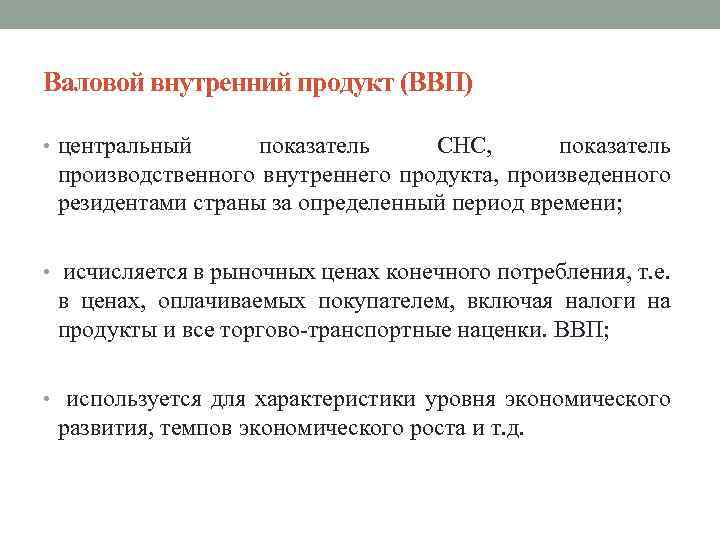 Валовой внутренний продукт (ВВП)

• центральный показатель СНС, показатель производственного внутреннего продукта, произведенного резидентами страны за определенный период времени;

• исчисляется в рыночных ценах конечного потребления, т.е. в ценах, оплачиваемых покупателем, включая налоги на продукты и все торгово-транспортные наценки. ВВП;

• используется для характеристики уровня экономического развития, темпов экономического роста и т.д.